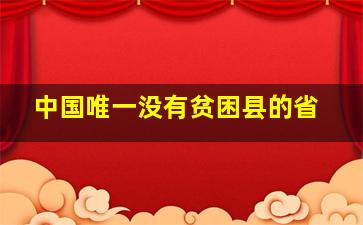 中国唯一没有贫困县的省